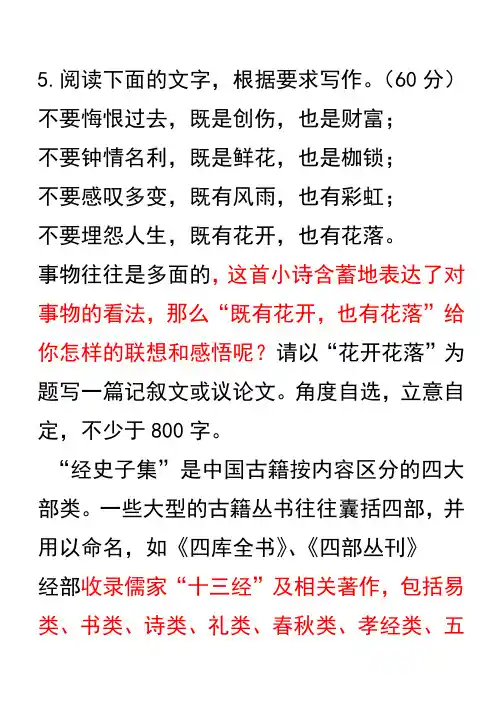 5.阅读下面的文字，根据要求写作。(60 分)
不要悔恨过去，既是创伤，也是财富；
不要钟情名利，既是鲜花，也是枷锁；
不要感叹多变，既有风雨，也有彩虹；
不要埋怨人生，既有花开，也有花落。
事物往往是多面的，这首小诗含蓄地表达了对事物的看法，那么“既有花开，也有花落”给你怎样的联想和感悟呢？请以“花开花落”为题写一篇记叙文或议论文。角度自选，立意自定，不少于 800 字。

“经史子集”是中国古籍按内容区分的四大部类。一些大型的古籍丛书往往囊括四部，并用以命名，如《四库全书》、《四部丛刊》
经部收录儒家“十三经”及相关著作，包括易类、书类、诗类、礼类、春秋类、孝经类、五